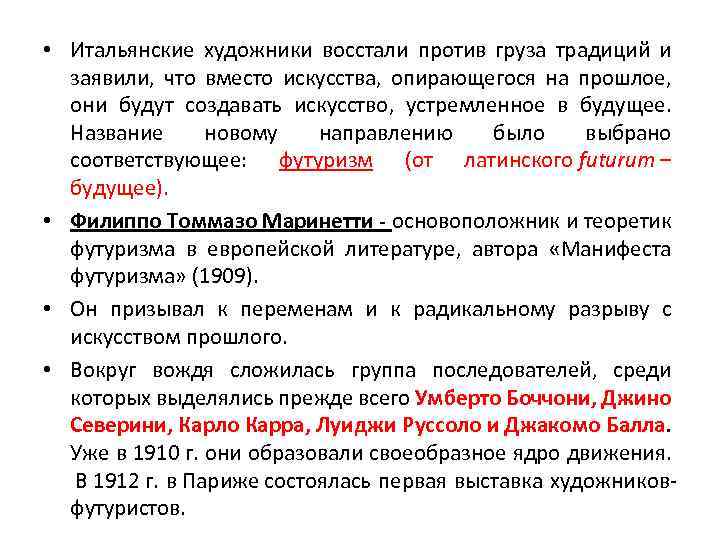 • Итальянские художники восстали против груза традиций и заявили, что вместо искусства, опирающегося на прошлое, они будут создавать искусство, устремленное в будущее. Название новому направлению было выбрано соответствующее: футуризм (от латинского futurum – будущее).

• Филиппо Томмазо Маринетти - основоположник и теоретик футуризма в европейской литературе, автора «Манифеста футуризма» (1909).

• Он призывал к переменам и к радикальному разрыву с искусством прошлого.

• Вокруг вождя сложилась группа последователей, среди которых выделялись прежде всего Умберто Боччони, Джино Северини, Карло Карра, Луиджи Руссоло и Джакомо Балла. Уже в 1910 г. они образовали своеобразное ядро движения. В 1912 г. в Париже состоялась первая выставка художников-футуристов.